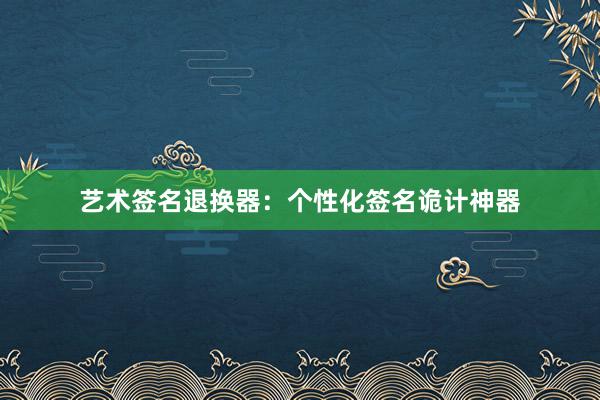 艺术签名退换器：个性化签名诡计神器